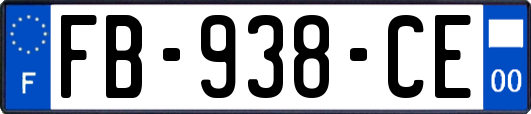 F
FB-938-CE
00